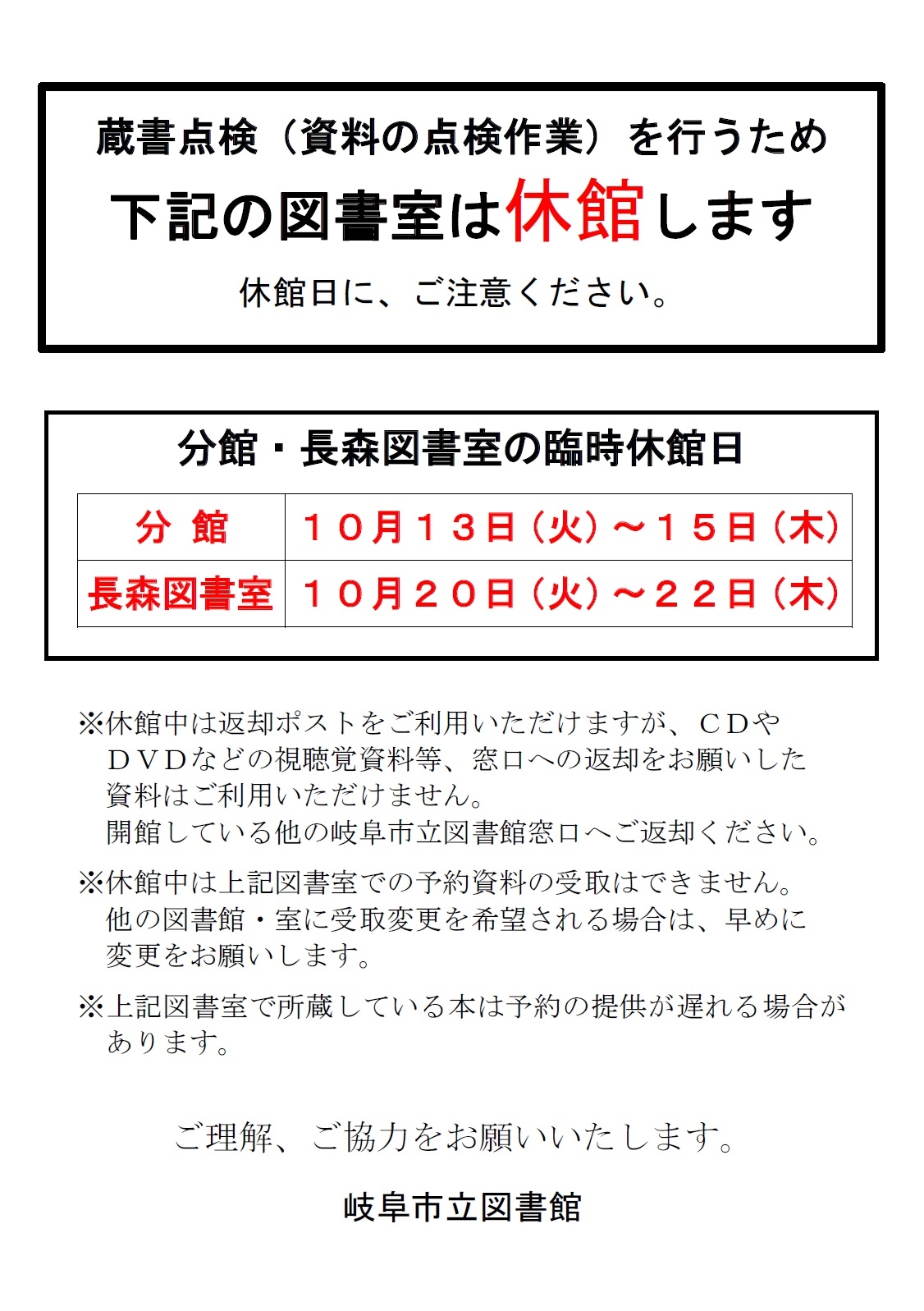 蔵書点検（資料の点検作業）を行うため

下記の図書室は休館します

休館日に、ご注意ください。

分館・長森図書室の臨時休館日

| 分 館 | １０月１３日（火）～１５日（木） |
|---|---|
| 長森図書室 | １０月２０日（火）～２２日（木） |

※休館中は返却ポストをご利用いただけますが、ＣＤやＤＶＤなどの視聴覚資料等、窓口への返却をお願いした資料はご利用いただけません。
開館している他の岐阜市立図書館窓口へご返却ください。

※休館中は上記図書室での予約資料の受取はできません。他の図書館・室に受取変更を希望される場合は、早めに変更をお願いします。

※上記図書室で所蔵している本は予約の提供が遅れる場合があります。

ご理解、ご協力をお願いいたします。

岐阜市立図書館